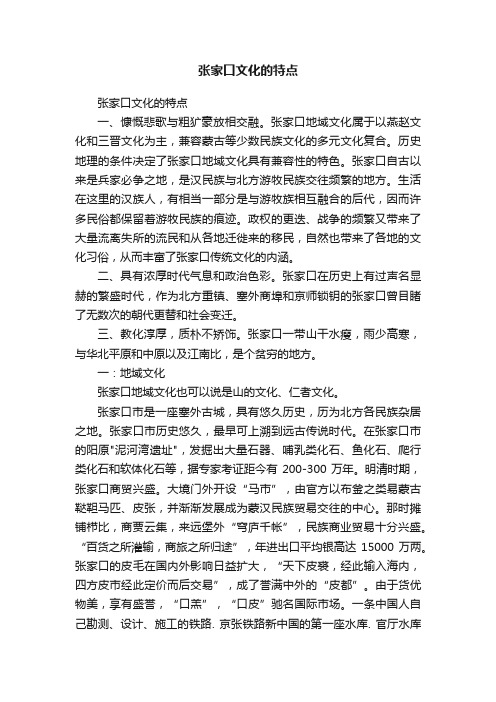 张家口文化的特点

张家口文化的特点

一、慷慨悲歌与粗犷豪放相交融。张家口地域文化属于以燕赵文化和三晋文化为主，兼容蒙古等少数民族文化的多元文化复合。历史地理的条件决定了张家口地域文化具有兼容性的特色。张家口自古以来是兵家必争之地，是汉民族与北方游牧民族交往频繁的地方。生活在这里的汉族人，有相当一部分是与游牧族相互融合的后代，因而许多民俗都保留着游牧民族的痕迹。政权的更迭、战争的频繁又带来了大量流离失所的流民和从各地迁徙来的移民，自然也带来了各地的文化习俗，从而丰富了张家口传统文化的内涵。

二、具有浓厚时代气息和政治色彩。张家口在历史上有过声名显赫的繁盛时代，作为北方重镇、塞外商埠和京师锁钥的张家口曾目睹了无数次的朝代更替和社会变迁。

三、教化淳厚，质朴不矫饰。张家口一带山干水瘦，雨少高寒，与华北平原和中原以及江南比，是个贫穷的地方。

一：地域文化

张家口地域文化也可以说是山的文化、仁者文化。

张家口市是一座塞外古城，具有悠久历史，历为北方各民族杂居之地。张家口市历史悠久，最早可上溯到远古传说时代。在张家口市的阳原"泥河湾遗址"，发掘出大量石器、哺乳类化石、鱼化石、爬行类化石和软体化石等，据专家考证距今有 200-300 万年。明清时期，张家口商贸兴盛。大境门外开设“马市”，由官方以布金之类易蒙古鞑靼马匹、皮张，并渐渐发展成为蒙汉民族贸易交往的中心。那时摊铺栉比，商贾云集，来远堡外“穹庐千帐”，民族商业贸易十分兴盛。“百货之所灌输，商旅之所归途”，年进出口平均银高达 15000 万两。张家口的皮毛在国内外影响日益扩大，“天下皮裘，经此输入海内，四方皮市经此定价而后交易”，成了誉满中外的“皮都”。由于货优物美，享有盛誉，“口羔”，“口皮”驰名国际市场。一条中国人自己勘测、设计、施工的铁路. 京张铁路新中国的第一座水库. 官厅水库